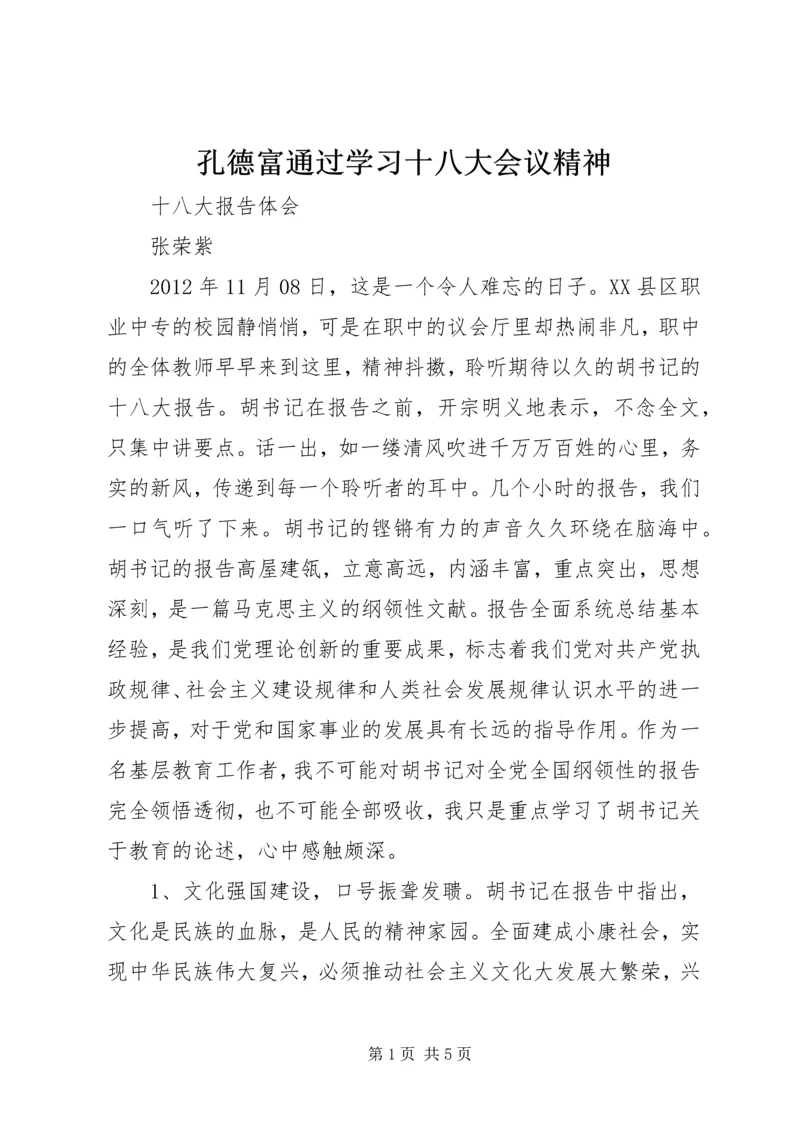 孔德富通过学习十八大会议精神

十八大报告体会

张荣紫

2012年11月08日，这是一个令人难忘的日子。XX县区职业中专的校园静悄悄，可是在职中的议会厅里却热闹非凡，职中的全体教师早早来到这里，精神抖擞，聆听期待以久的胡书记的十八大报告。胡书记在报告之前，开宗明义地表示，不念全文，只集中讲要点。话一出，如一缕清风吹进千万万百姓的心里，务实的新风，传递到每一个聆听者的耳中。几个小时的报告，我们一口气听了下来。胡书记的铿锵有力的声音久久环绕在脑海中。胡书记的报告高屋建瓴，立意高远，内涵丰富，重点突出，思想深刻，是一篇马克思主义的纲领性文献。报告全面系统总结基本经验，是我们党理论创新的重要成果，标志着我们党对共产党执政规律、社会主义建设规律和人类社会发展规律认识水平的进一步提高，对于党和国家事业的发展具有长远的指导作用。作为一名基层教育工作者，我不可能对胡书记对全党全国纲领性的报告完全领悟透彻，也不可能全部吸收，我只是重点学习了胡书记关于教育的论述，心中感触颇深。

1、文化强国建设，口号振聋发聩。胡书记在报告中指出，文化是民族的血脉，是人民的精神家园。全面建成小康社会，实现中华民族伟大复兴，必须推动社会主义文化大发展大繁荣，兴

第1页 共5页